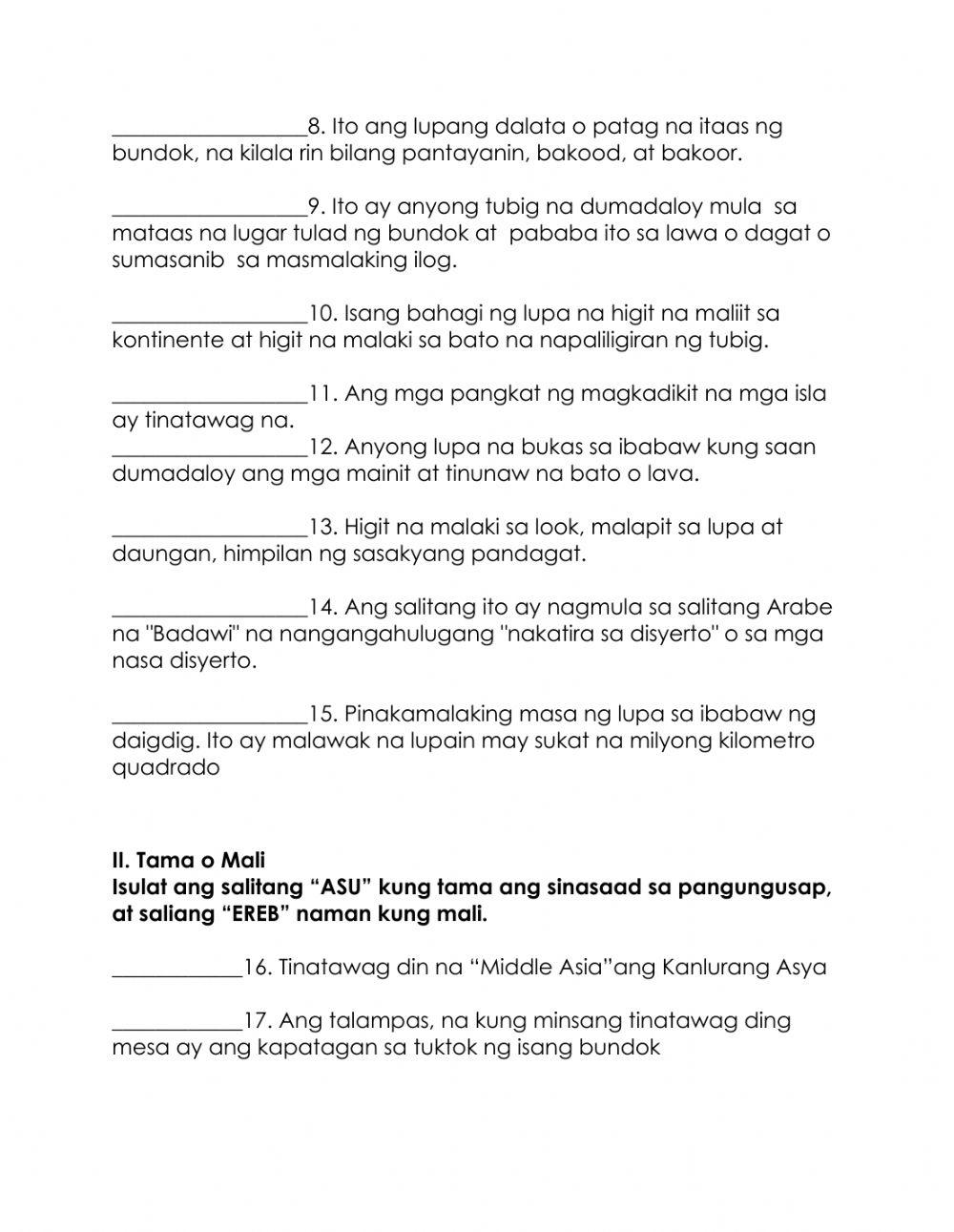 __________________8. Ito ang lupang dalata o patag na itaas ng bundok, na kilala rin bilang pantayanin, bakood, at bakoor.

__________________9. Ito ay anyong tubig na dumadaloy mula sa mataas na lugar tulad ng bundok at pababa ito sa lawa o dagat o sumasanib sa masmalaking ilog.

__________________10. Isang bahagi ng lupa na higit na maliit sa kontinente at higit na malaki sa bato na napaliligiran ng tubig.

__________________11. Ang mga pangkat ng magkadikit na mga isla ay tinatawag na.
__________________12. Anyong lupa na bukas sa ibabaw kung saan dumadaloy ang mga mainit at tinunaw na bato o lava.

__________________13. Higit na malaki sa look, malapit sa lupa at daungan, himpilan ng sasakyang pandagat.

__________________14. Ang salitang ito ay nagmula sa salitang Arabe na "Badawi" na nangangahulugang "nakatira sa disyerto" o sa mga nasa disyerto.

__________________15. Pinakamalaking masa ng lupa sa ibabaw ng daigdig. Ito ay malawak na lupain may sukat na milyong kilometro quadrado

II. Tama o Mali
Isulat ang salitang “ASU” kung tama ang sinasaad sa pangungusap, at saliang “EREB” naman kung mali.

____________16. Tinatawag din na “Middle Asia”ang Kanlurang Asya

____________17. Ang talampas, na kung minsang tinatawag ding mesa ay ang kapatagan sa tuktok ng isang bundok